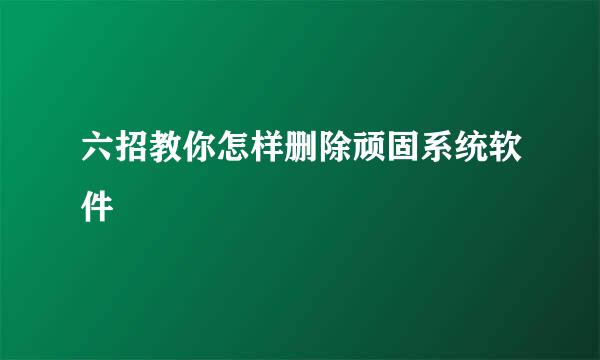 六招教你怎样删除顽固系统软件